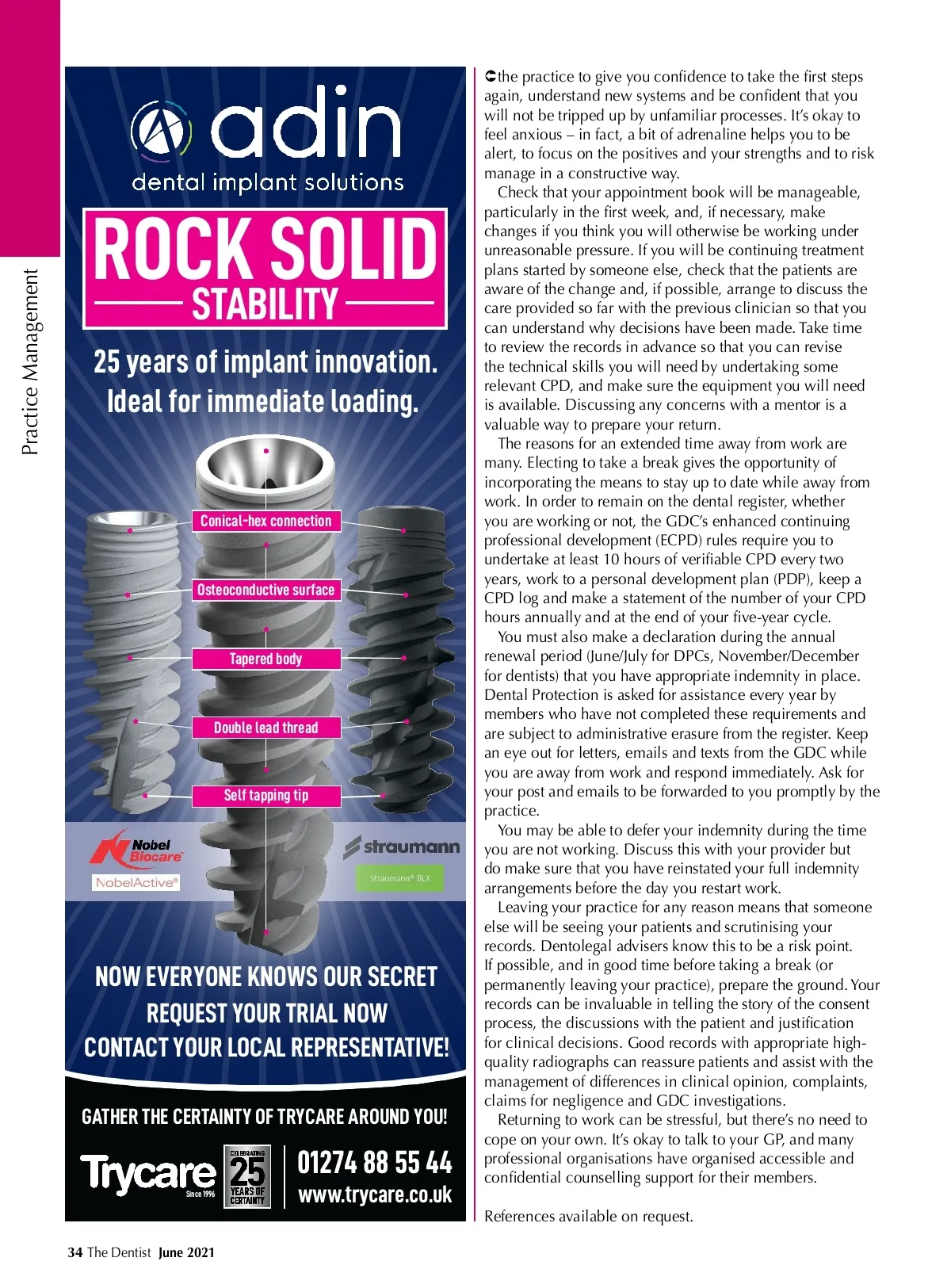 Practice Management

adin
dental implant solutions

ROCK SOLID
STABILITY

25 years of implant innovation.
Ideal for immediate loading.

Conical-hex connection
Osteoconductive surface
Tapered body
Double lead thread
Self tapping tip

Nobel Biocare
NobelActive®

straumann
Straumann® BLX

NOW EVERYONE KNOWS OUR SECRET
REQUEST YOUR TRIAL NOW
CONTACT YOUR LOCAL REPRESENTATIVE!

GATHER THE CERTAINTY OF TRYCARE AROUND YOU!

Trycare Since 1996
CELEBRATING 25 YEARS OF CERTAINTY
01274 88 55 44
www.trycare.co.uk

the practice to give you confidence to take the first steps again, understand new systems and be confident that you will not be tripped up by unfamiliar processes. It's okay to feel anxious – in fact, a bit of adrenaline helps you to be alert, to focus on the positives and your strengths and to risk manage in a constructive way.

Check that your appointment book will be manageable, particularly in the first week, and, if necessary, make changes if you think you will otherwise be working under unreasonable pressure. If you will be continuing treatment plans started by someone else, check that the patients are aware of the change and, if possible, arrange to discuss the care provided so far with the previous clinician so that you can understand why decisions have been made. Take time to review the records in advance so that you can revise the technical skills you will need by undertaking some relevant CPD, and make sure the equipment you will need is available. Discussing any concerns with a mentor is a valuable way to prepare your return.

The reasons for an extended time away from work are many. Electing to take a break gives the opportunity of incorporating the means to stay up to date while away from work. In order to remain on the dental register, whether you are working or not, the GDC's enhanced continuing professional development (ECPD) rules require you to undertake at least 10 hours of verifiable CPD every two years, work to a personal development plan (PDP), keep a CPD log and make a statement of the number of your CPD hours annually and at the end of your five-year cycle.

You must also make a declaration during the annual renewal period (June/July for DPCs, November/December for dentists) that you have appropriate indemnity in place. Dental Protection is asked for assistance every year by members who have not completed these requirements and are subject to administrative erasure from the register. Keep an eye out for letters, emails and texts from the GDC while you are away from work and respond immediately. Ask for your post and emails to be forwarded to you promptly by the practice.

You may be able to defer your indemnity during the time you are not working. Discuss this with your provider but do make sure that you have reinstated your full indemnity arrangements before the day you restart work.

Leaving your practice for any reason means that someone else will be seeing your patients and scrutinising your records. Dentolegal advisers know this to be a risk point. If possible, and in good time before taking a break (or permanently leaving your practice), prepare the ground. Your records can be invaluable in telling the story of the consent process, the discussions with the patient and justification for clinical decisions. Good records with appropriate high-quality radiographs can reassure patients and assist with the management of differences in clinical opinion, complaints, claims for negligence and GDC investigations.

Returning to work can be stressful, but there's no need to cope on your own. It's okay to talk to your GP, and many professional organisations have organised accessible and confidential counselling support for their members.

References available on request.

34 The Dentist June 2021